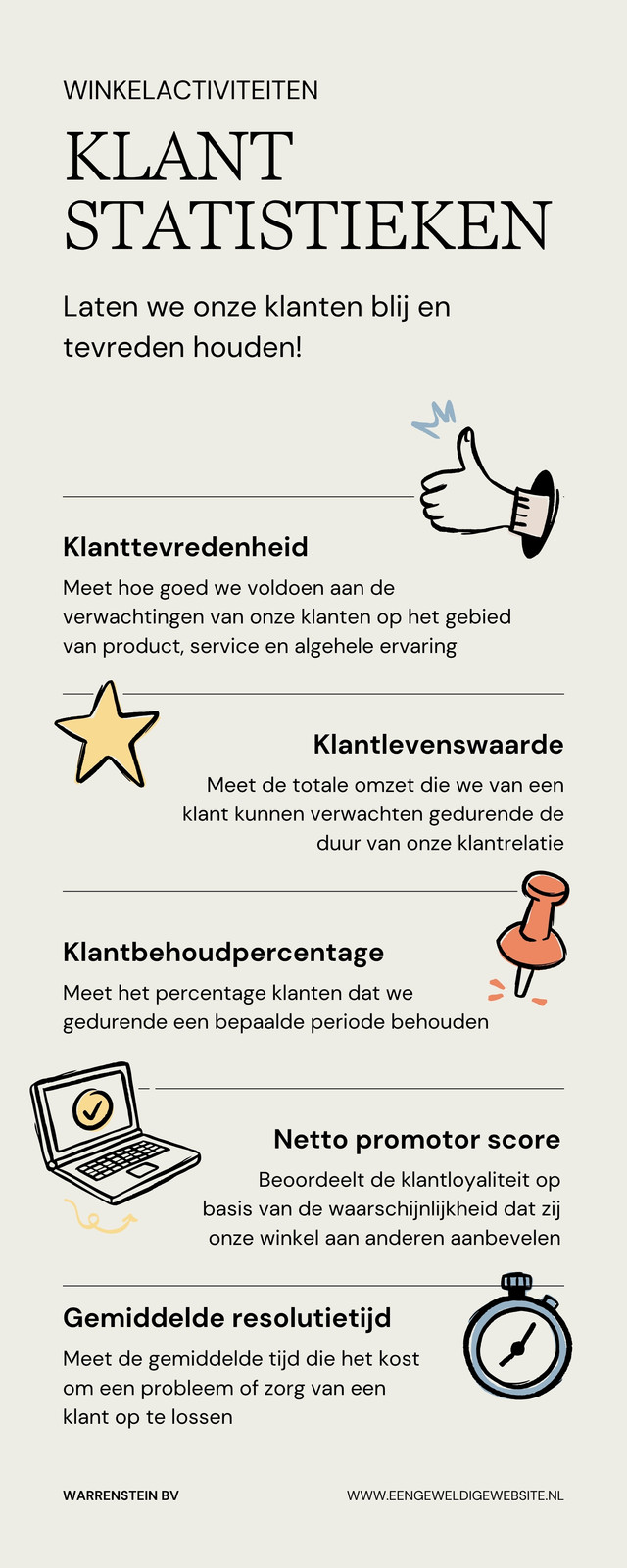 WINKELACTIVITEITEN

KLANT STATISTIEKEN

Laten we onze klanten blij en tevreden houden!

Klanttevredenheid

Meet hoe goed we voldoen aan de verwachtingen van onze klanten op het gebied van product, service en algehele ervaring

Klantlevenswaarde

Meet de totale omzet die we van een klant kunnen verwachten gedurende de duur van onze klantrelatie

Klantbehoudpercentage

Meet het percentage klanten dat we gedurende een bepaalde periode behouden

Netto promotor score

Beoordeelt de klantloyaliteit op basis van de waarschijnlijkheid dat zij onze winkel aan anderen aanbevelen

Gemiddelde resolutietijd

Meet de gemiddelde tijd die het kost om een probleem of zorg van een klant op te lossen

WARRENSTEIN BV

WWW.EENGEWELDIGEWEBSITE.NL